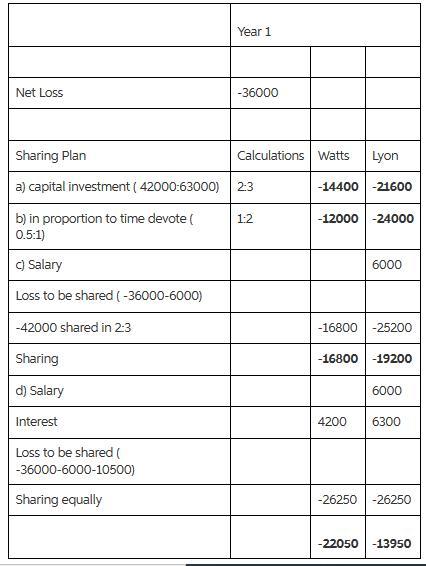 | | Year 1 | | |
|---|---|---|---|
| | | | |
| Net Loss | -36000 | | |
| | | | |
| Sharing Plan | Calculations | Watts | Lyon |
| a) capital investment ( 42000:63000) | 2:3 | **-14400** | **-21600** |
| b) in proportion to time devote ( 0.5:1) | 1:2 | **-12000** | **-24000** |
| c) Salary | | | 6000 |
| Loss to be shared ( -36000-6000) | | | |
| -42000 shared in 2:3 | | -16800 | -25200 |
| Sharing | | **-16800** | **-19200** |
| d) Salary | | | 6000 |
| Interest | | 4200 | 6300 |
| Loss to be shared ( -36000-6000-10500) | | | |
| Sharing equally | | -26250 | -26250 |
| | | **-22050** | **-13950** |